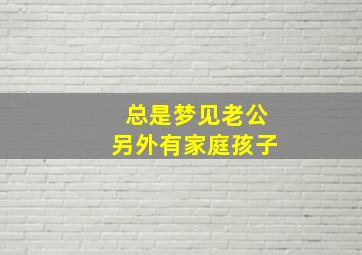 总是梦见老公
另外有家庭孩子